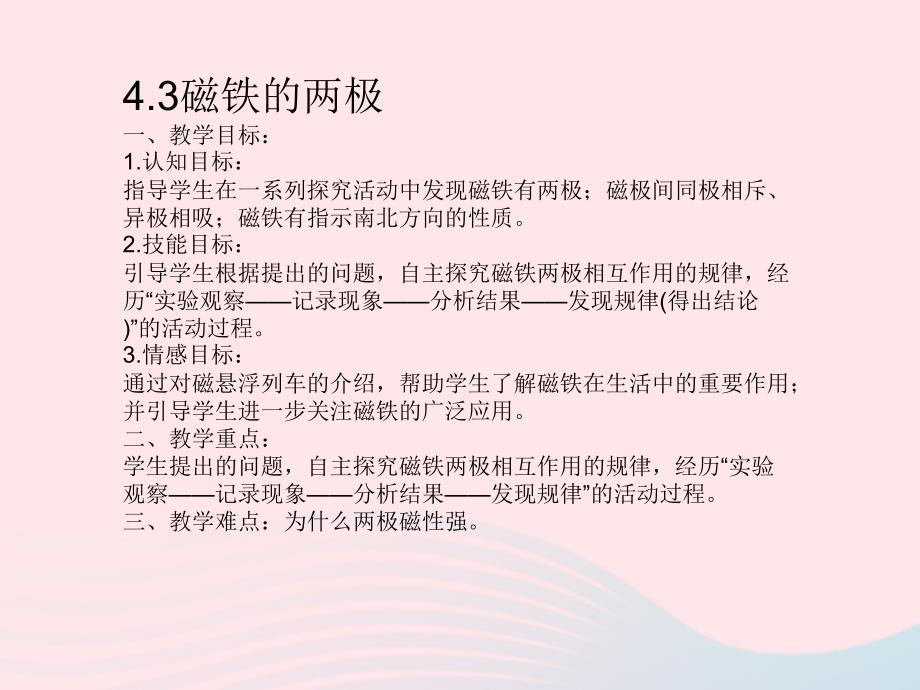 4.3磁铁的两极

一、教学目标：

1.认知目标：

指导学生在一系列探究活动中发现磁铁有两极；磁极间同极相斥、异极相吸；磁铁有指示南北方向的性质。

2.技能目标：

引导学生根据提出的问题，自主探究磁铁两极相互作用的规律，经历“实验观察——记录现象——分析结果——发现规律(得出结论)”的活动过程。

3.情感目标：

通过对磁悬浮列车的介绍，帮助学生了解磁铁在生活中的重要作用；并引导学生进一步关注磁铁的广泛应用。

二、教学重点：

学生提出的问题，自主探究磁铁两极相互作用的规律，经历“实验观察——记录现象——分析结果——发现规律”的活动过程。

三、教学难点：为什么两极磁性强。